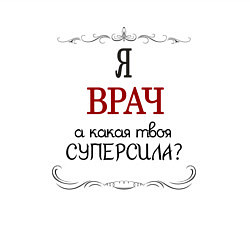 Я
ВРАЧ
а какая твоя
СУПЕРСИЛА?